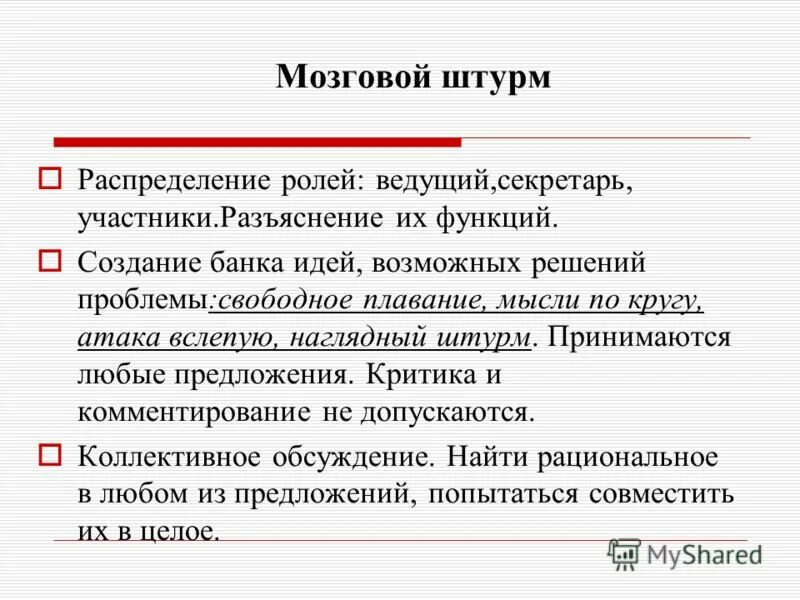 Мозговой штурм

Распределение ролей: ведущий,секретарь, участники.Разъяснение их функций.

Создание банка идей, возможных решений проблемы:свободное плавание, мысли по кругу, атака вслепую, наглядный штурм. Принимаются любые предложения. Критика и комментирование не допускаются.

Коллективное обсуждение. Найти рациональное в любом из предложений, попытаться совместить их в целое.

MyShared